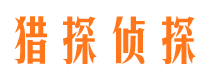 猎探侦探